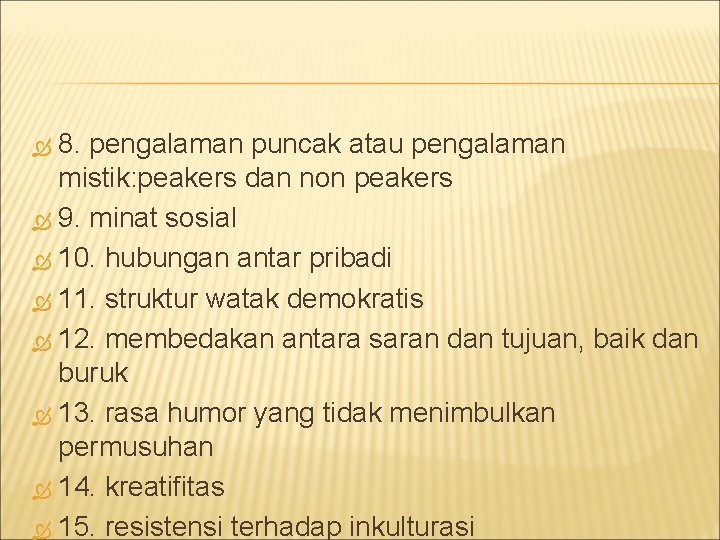 8. pengalaman puncak atau pengalaman mistik:peakers dan non peakers
9. minat sosial
10. hubungan antar pribadi
11. struktur watak demokratis
12. membedakan antara saran dan tujuan, baik dan buruk
13. rasa humor yang tidak menimbulkan permusuhan
14. kreatifitas
15. resistensi terhadap inkulturasi